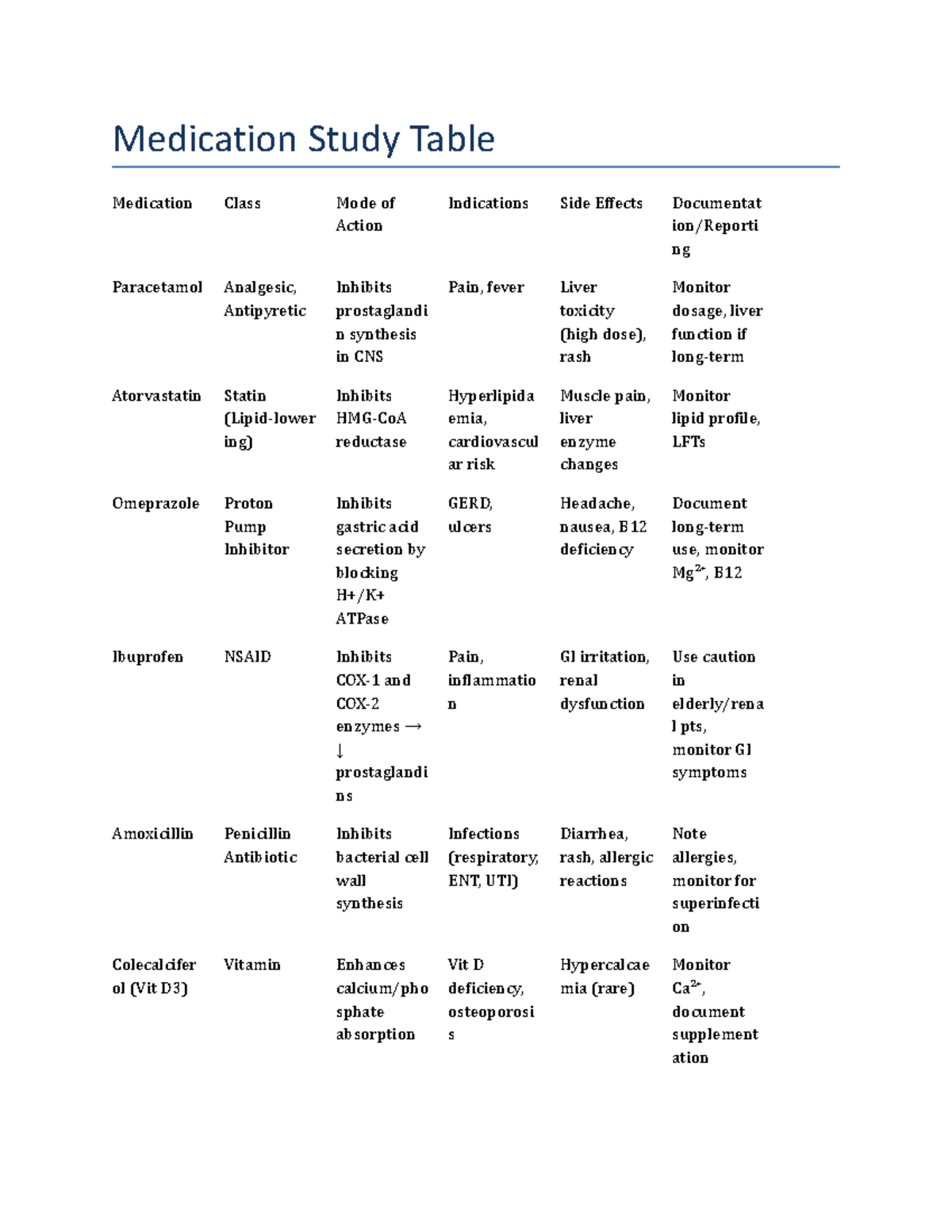 Medication Study Table

| Medication | Class | Mode of Action | Indications | Side Effects | Documentation/Reporting |
|---|---|---|---|---|---|
| Paracetamol | Analgesic, Antipyretic | Inhibits prostaglandin synthesis in CNS | Pain, fever | Liver toxicity (high dose), rash | Monitor dosage, liver function if long-term |
| Atorvastatin | Statin (Lipid-lowering) | Inhibits HMG-CoA reductase | Hyperlipidaemia, cardiovascular risk | Muscle pain, liver enzyme changes | Monitor lipid profile, LFTs |
| Omeprazole | Proton Pump Inhibitor | Inhibits gastric acid secretion by blocking H+/K+ ATPase | GERD, ulcers | Headache, nausea, B12 deficiency | Document long-term use, monitor $Mg^{2+}$, B12 |
| Ibuprofen | NSAID | Inhibits COX-1 and COX-2 enzymes → ↓ prostaglandins | Pain, inflammation | GI irritation, renal dysfunction | Use caution in elderly/renal pts, monitor GI symptoms |
| Amoxicillin | Penicillin Antibiotic | Inhibits bacterial cell wall synthesis | Infections (respiratory, ENT, UTI) | Diarrhea, rash, allergic reactions | Note allergies, monitor for superinfection |
| Colecalciferol (Vit D3) | Vitamin | Enhances calcium/phosphate absorption | Vit D deficiency, osteoporosis | Hypercalcaemia (rare) | Monitor $Ca^{2+}$, document supplementation |